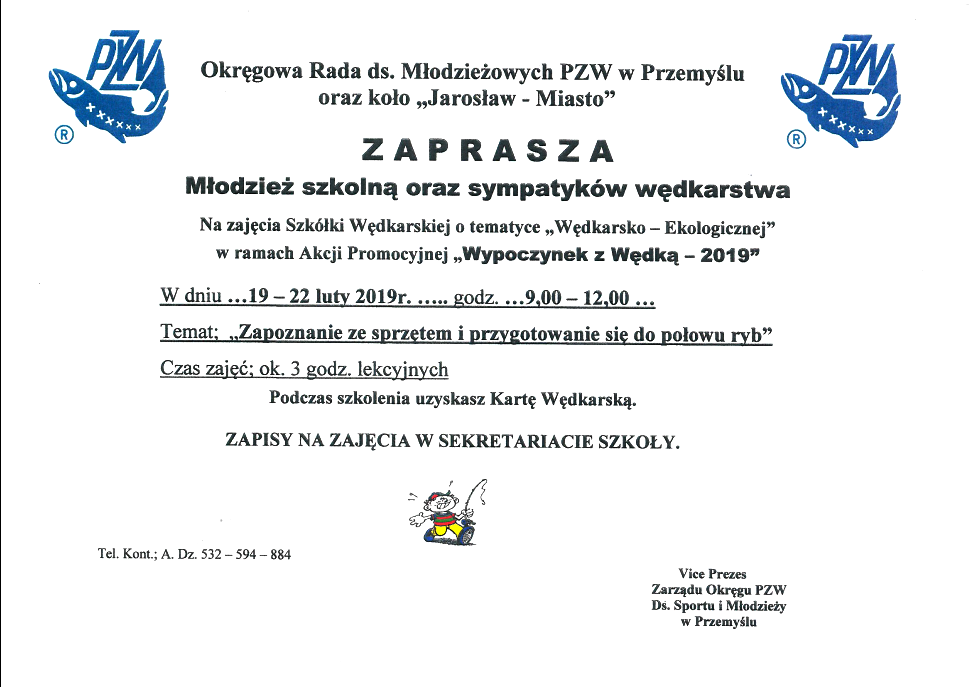 PZW
®

Okręgowa Rada ds. Młodzieżowych PZW w Przemyślu
oraz koło „Jarosław - Miasto”

PZW
®

ZAPRASZA

Młodzież szkolną oraz sympatyków wędkarstwa

Na zajęcia Szkółki Wędkarskiej o tematyce „Wędkarsko – Ekologicznej”
w ramach Akcji Promocyjnej „Wypoczynek z Wędką – 2019”

W dniu …19 – 22 luty 2019r. ….. godz. …9,00 – 12,00 …

Temat; „Zapoznanie ze sprzętem i przygotowanie się do połowu ryb”

Czas zajęć; ok. 3 godz. lekcyjnych

Podczas szkolenia uzyskasz Kartę Wędkarską.

ZAPISY NA ZAJĘCIA W SEKRETARIACIE SZKOŁY.

Tel. Kont.; A. Dz. 532 – 594 – 884

Vice Prezes
Zarządu Okręgu PZW
Ds. Sportu i Młodzieży
w Przemyślu